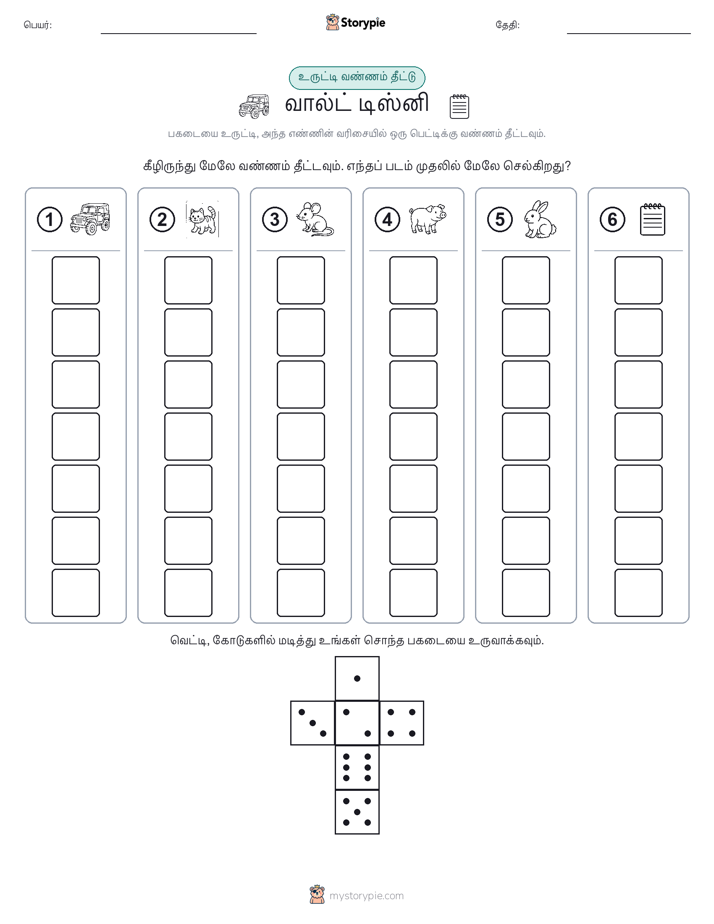 பெயர்: Storypie தேதி:

உருட்டி வண்ணம் தீட்டு

வால்ட் டிஸ்னி

பகடையை உருட்டி, அந்த எண்ணின் வரிசையில் ஒரு பெட்டிக்கு வண்ணம் தீட்டவும்.

கீழிருந்து மேலே வண்ணம் தீட்டவும். எந்தப் படம் முதலில் மேலே செல்கிறது?

1

2

3

4

5

6

வெட்டி, கோடுகளில் மடித்து உங்கள் சொந்த பகடையை உருவாக்கவும்.

mystorypie.com